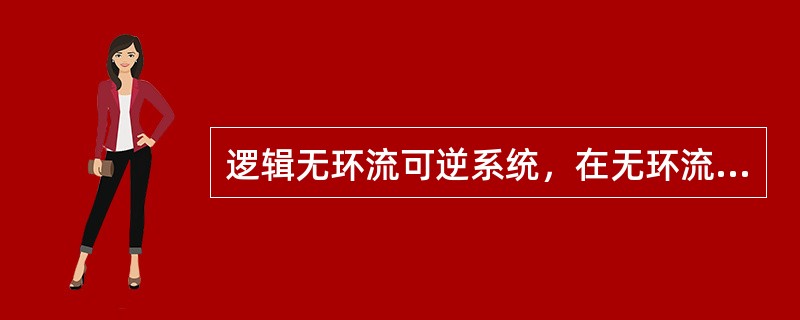 逻辑无环流可逆系统，在无环流...